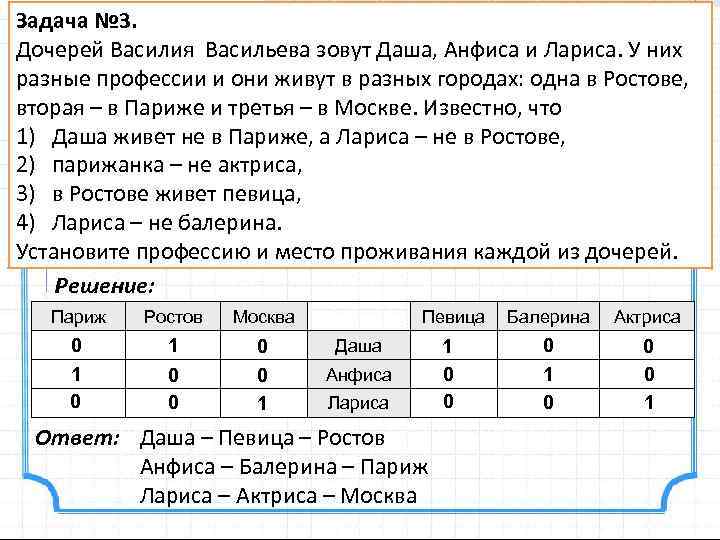 Задача №3.
Дочерей Василия Васильева зовут Даша, Анфиса и Лариса. У них разные профессии и они живут в разных городах: одна в Ростове, вторая – в Париже и третья – в Москве. Известно, что
1) Даша живет не в Париже, а Лариса – не в Ростове,
2) парижанка – не актриса,
3) в Ростове живет певица,
4) Лариса – не балерина.
Установите профессию и место проживания каждой из дочерей.

Решение:

| Париж | Ростов | Москва | | Певица | Балерина | Актриса |
|---|---|---|---|---|---|---|
| 0 | 1 | 0 | Даша | 1 | 0 | 0 |
| 1 | 0 | 0 | Анфиса | 0 | 1 | 0 |
| 0 | 0 | 1 | Лариса | 0 | 0 | 1 |

Ответ: Даша – Певица – Ростов
Анфиса – Балерина – Париж
Лариса – Актриса – Москва